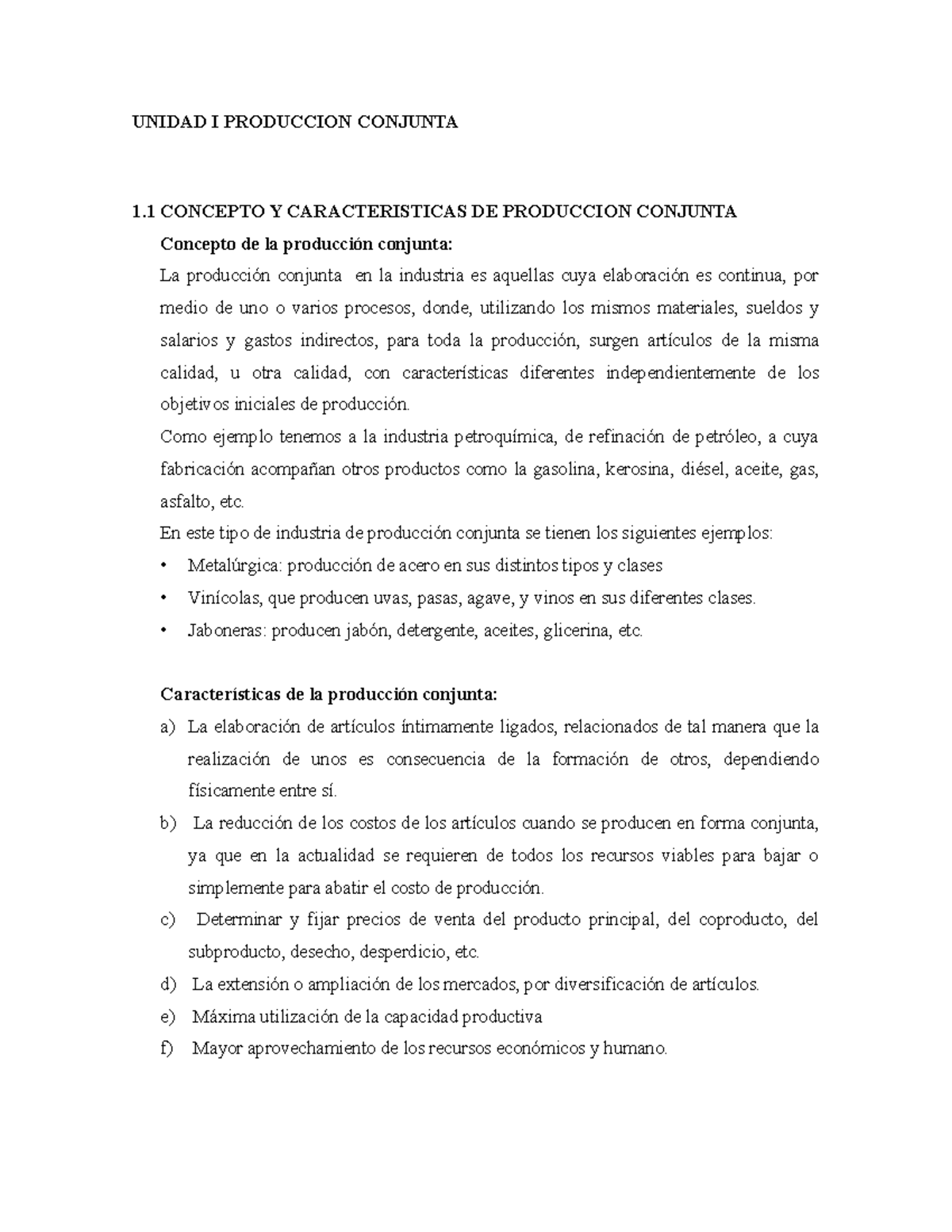 UNIDAD I PRODUCCION CONJUNTA

1.1 CONCEPTO Y CARACTERISTICAS DE PRODUCCION CONJUNTA

Concepto de la producción conjunta:

La producción conjunta en la industria es aquellas cuya elaboración es continua, por medio de uno o varios procesos, donde, utilizando los mismos materiales, sueldos y salarios y gastos indirectos, para toda la producción, surgen artículos de la misma calidad, u otra calidad, con características diferentes independientemente de los objetivos iniciales de producción.

Como ejemplo tenemos a la industria petroquímica, de refinación de petróleo, a cuya fabricación acompañan otros productos como la gasolina, kerosina, diésel, aceite, gas, asfalto, etc.

En este tipo de industria de producción conjunta se tienen los siguientes ejemplos:

• Metalúrgica: producción de acero en sus distintos tipos y clases
• Vinícolas, que producen uvas, pasas, agave, y vinos en sus diferentes clases.
• Jaboneras: producen jabón, detergente, aceites, glicerina, etc.

Características de la producción conjunta:

a) La elaboración de artículos íntimamente ligados, relacionados de tal manera que la realización de unos es consecuencia de la formación de otros, dependiendo físicamente entre sí.
b) La reducción de los costos de los artículos cuando se producen en forma conjunta, ya que en la actualidad se requieren de todos los recursos viables para bajar o simplemente para abatir el costo de producción.
c) Determinar y fijar precios de venta del producto principal, del coproducto, del subproducto, desecho, desperdicio, etc.
d) La extensión o ampliación de los mercados, por diversificación de artículos.
e) Máxima utilización de la capacidad productiva
f) Mayor aprovechamiento de los recursos económicos y humano.